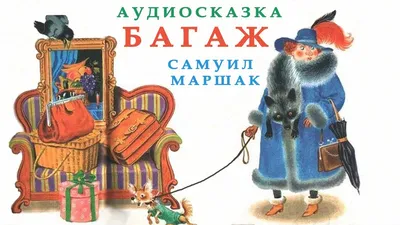 АУДИОСКАЗКА
БАГАЖ
САМУИЛ
МАРШАК